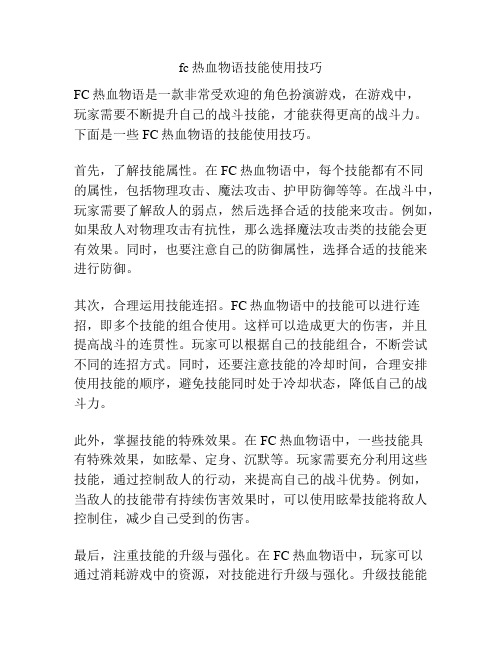 fc 热血物语技能使用技巧

FC 热血物语是一款非常受欢迎的角色扮演游戏，在游戏中，玩家需要不断提升自己的战斗技能，才能获得更高的战斗力。下面是一些 FC 热血物语的技能使用技巧。

首先，了解技能属性。在 FC 热血物语中，每个技能都有不同的属性，包括物理攻击、魔法攻击、护甲防御等等。在战斗中，玩家需要了解敌人的弱点，然后选择合适的技能来攻击。例如，如果敌人对物理攻击有抗性，那么选择魔法攻击类的技能会更有效果。同时，也要注意自己的防御属性，选择合适的技能来进行防御。

其次，合理运用技能连招。FC 热血物语中的技能可以进行连招，即多个技能的组合使用。这样可以造成更大的伤害，并且提高战斗的连贯性。玩家可以根据自己的技能组合，不断尝试不同的连招方式。同时，还要注意技能的冷却时间，合理安排使用技能的顺序，避免技能同时处于冷却状态，降低自己的战斗力。

此外，掌握技能的特殊效果。在 FC 热血物语中，一些技能具有特殊效果，如眩晕、定身、沉默等。玩家需要充分利用这些技能，通过控制敌人的行动，来提高自己的战斗优势。例如，当敌人的技能带有持续伤害效果时，可以使用眩晕技能将敌人控制住，减少自己受到的伤害。

最后，注重技能的升级与强化。在 FC 热血物语中，玩家可以通过消耗游戏中的资源，对技能进行升级与强化。升级技能能